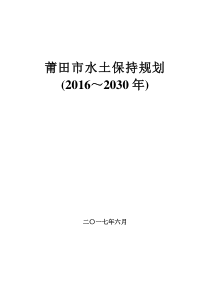 莆田市水土保持规划
(2016～2030 年)

二〇一七年六月